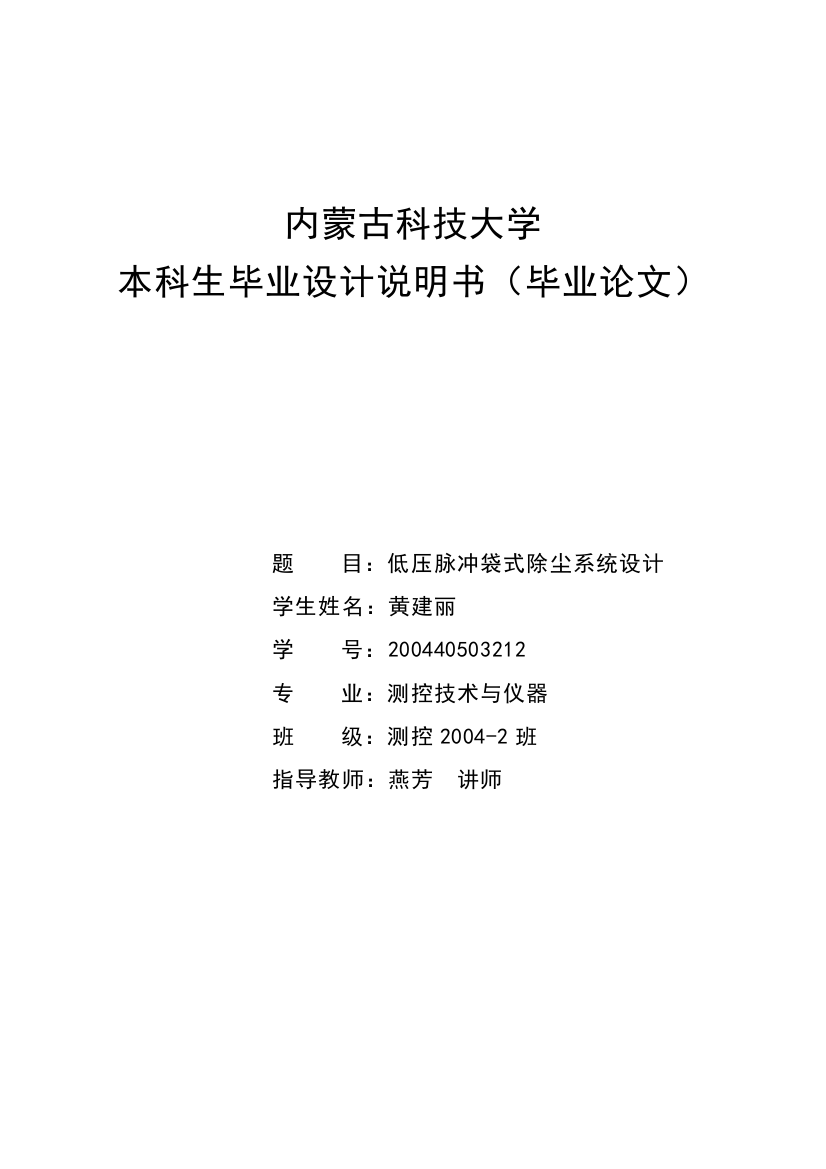 内蒙古科技大学
本科生毕业设计说明书（毕业论文）

题　　目：低压脉冲袋式除尘系统设计
学生姓名：黄建丽
学　　号：200440503212
专　　业：测控技术与仪器
班　　级：测控 2004-2 班
指导教师：燕芳　讲师